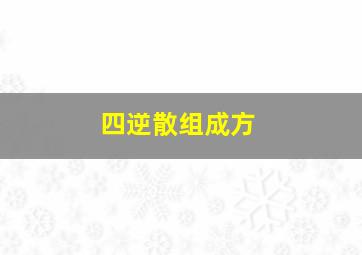 四逆散组成方